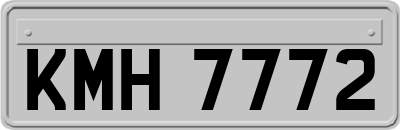 KMH 7772